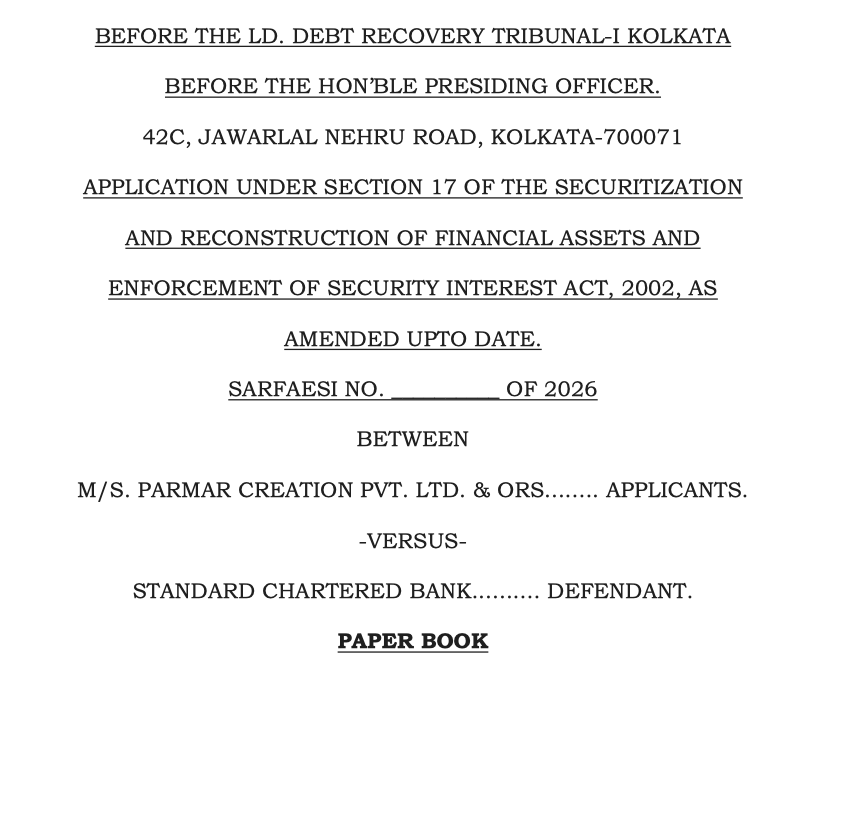 BEFORE THE LD. DEBT RECOVERY TRIBUNAL-I KOLKATA

BEFORE THE HON'BLE PRESIDING OFFICER.

42C, JAWARLAL NEHRU ROAD, KOLKATA-700071

APPLICATION UNDER SECTION 17 OF THE SECURITIZATION AND RECONSTRUCTION OF FINANCIAL ASSETS AND ENFORCEMENT OF SECURITY INTEREST ACT, 2002, AS AMENDED UPTO DATE.

SARFAESI NO. ____ OF 2026

BETWEEN

M/S. PARMAR CREATION PVT. LTD. & ORS........ APPLICANTS.

-VERSUS-

STANDARD CHARTERED BANK.......... DEFENDANT.

PAPER BOOK